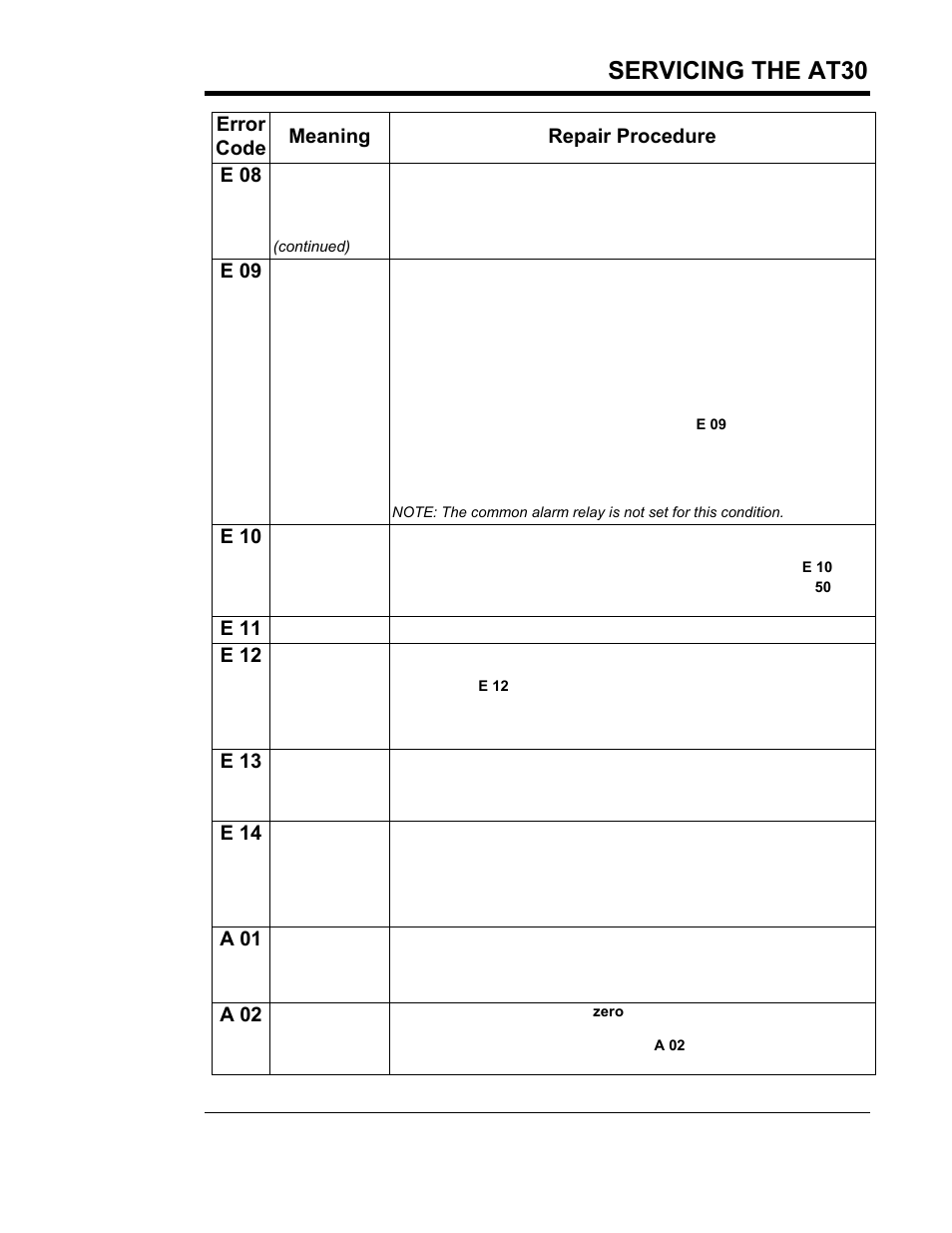 SERVICING THE AT30

| Error Code | Meaning | Repair Procedure |
|---|---|---|
| E 08 | (continued) | |
| E 09 | | E 09 NOTE: The common alarm relay is not set for this condition. |
| E 10 | | E 10 50 |
| E 11 | | |
| E 12 | | E 12 |
| E 13 | | |
| E 14 | | |
| A 01 | | |
| A 02 | | zero A 02 |